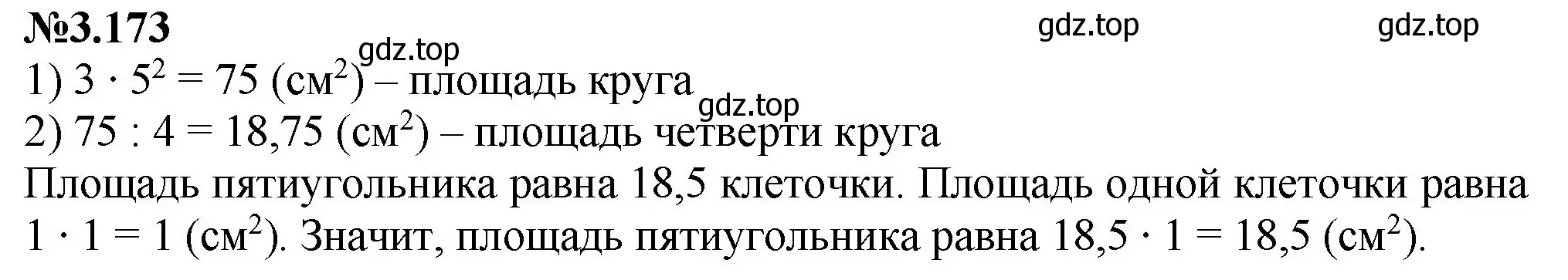 №3.173

gdz.top gdz.top gdz.top

1) $3 \cdot 5^2 = 75$ (см$^2$) – площадь круга

gdz.top

2) $75 : 4 = 18,75$ (см$^2$) – площадь четверти круга

Площадь пятиугольника равна 18,5 клеточки. Площадь одной клеточки равна $1 \cdot 1 = 1$ (см$^2$). Значит, площадь пятиугольника равна $18,5 \cdot 1 = 18,5$ (см$^2$).